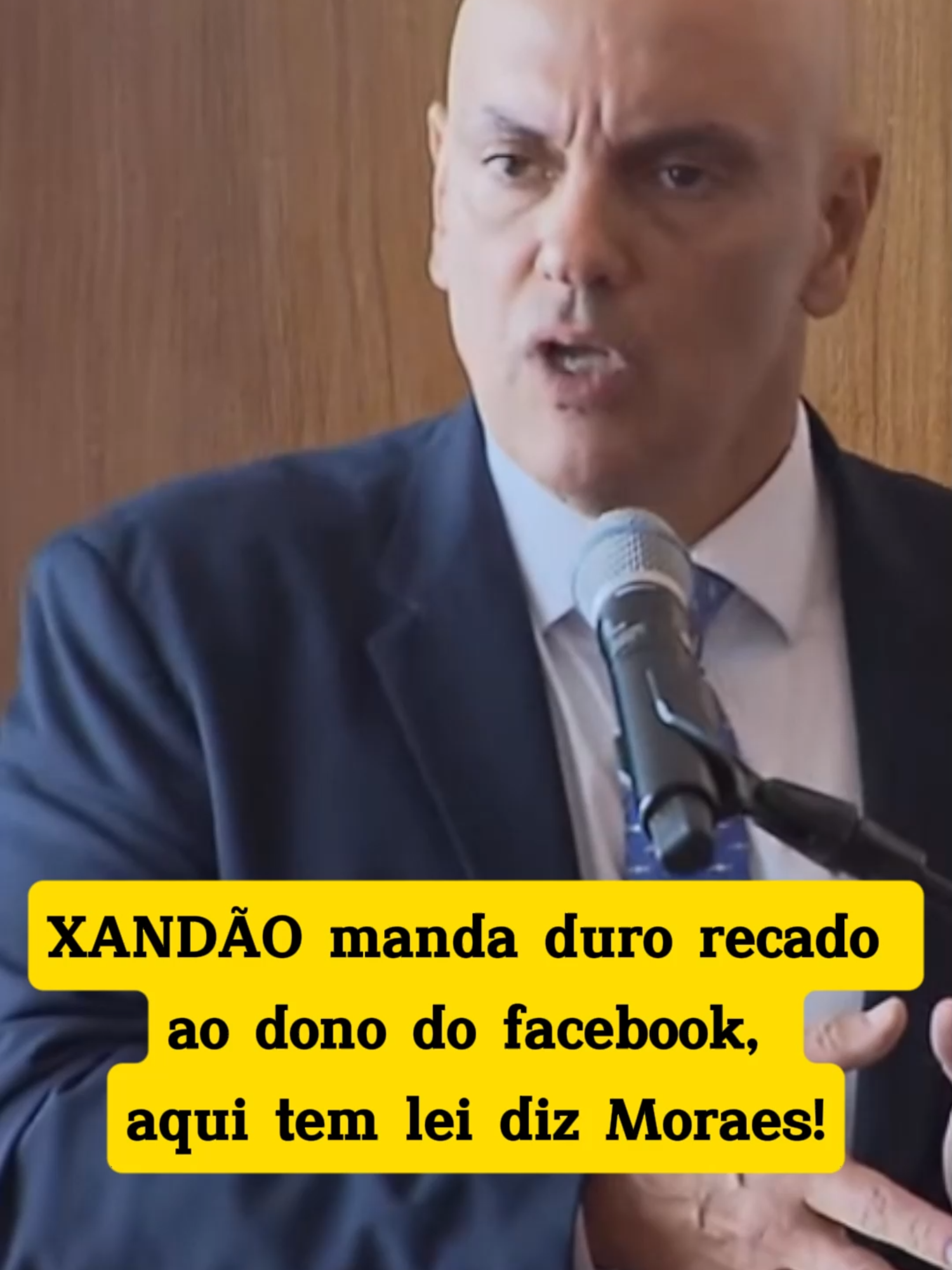 XANDÃO manda duro recado ao dono do facebook, aqui tem lei diz Moraes!